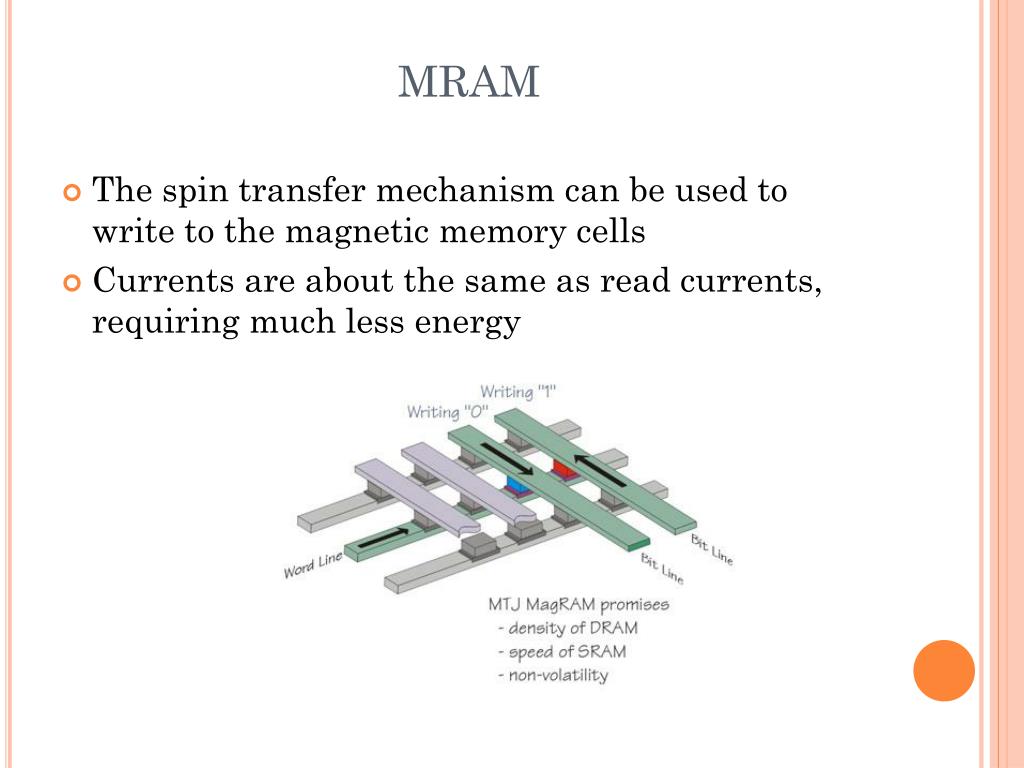 MRAM

The spin transfer mechanism can be used to write to the magnetic memory cells

Currents are about the same as read currents, requiring much less energy

Writing "1"
Writing "0"
Word Line
Bit Line
Bit Line

MTJ MagRAM promises
- density of DRAM
- speed of SRAM
- non-volatility